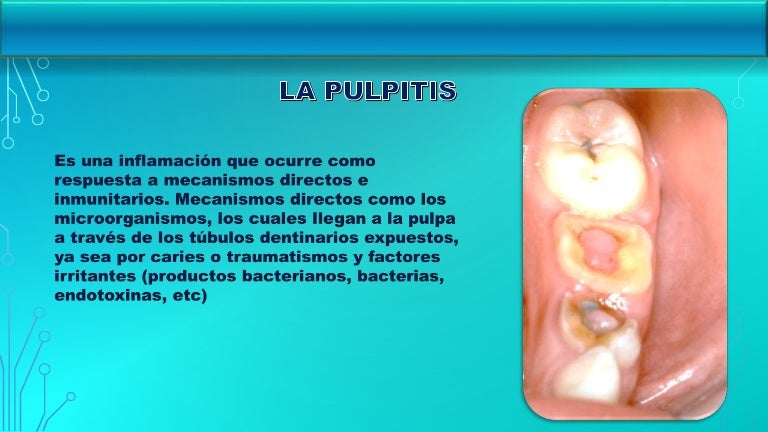 LA PULPITIS

Es una inflamación que ocurre como respuesta a mecanismos directos e inmunitarios. Mecanismos directos como los microorganismos, los cuales llegan a la pulpa a través de los túbulos dentinarios expuestos, ya sea por caries o traumatismos y factores irritantes (productos bacterianos, bacterias, endotoxinas, etc)